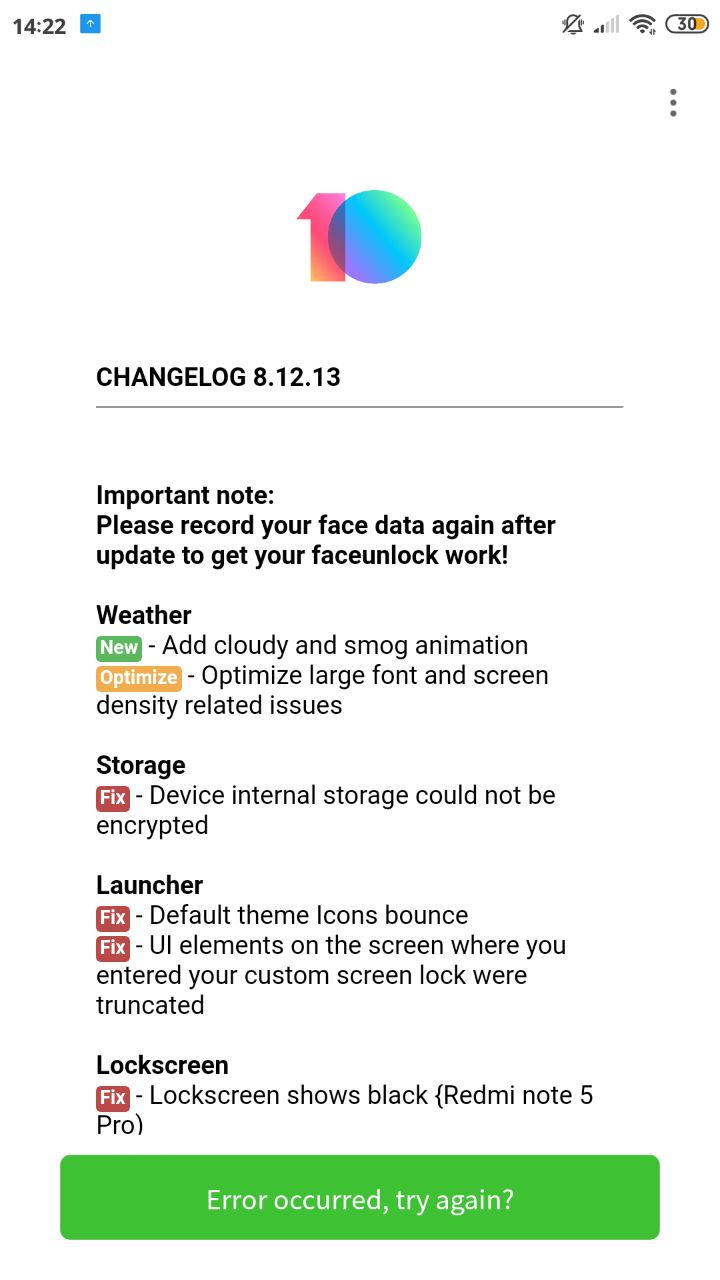 14:22

30

10

CHANGELOG 8.12.13

Important note:
Please record your face data again after update to get your faceunlock work!

Weather
New - Add cloudy and smog animation
Optimize - Optimize large font and screen density related issues

Storage
Fix - Device internal storage could not be encrypted

Launcher
Fix - Default theme Icons bounce
Fix - UI elements on the screen where you entered your custom screen lock were truncated

Lockscreen
Fix - Lockscreen shows black {Redmi note 5 Pro)

Error occurred, try again?